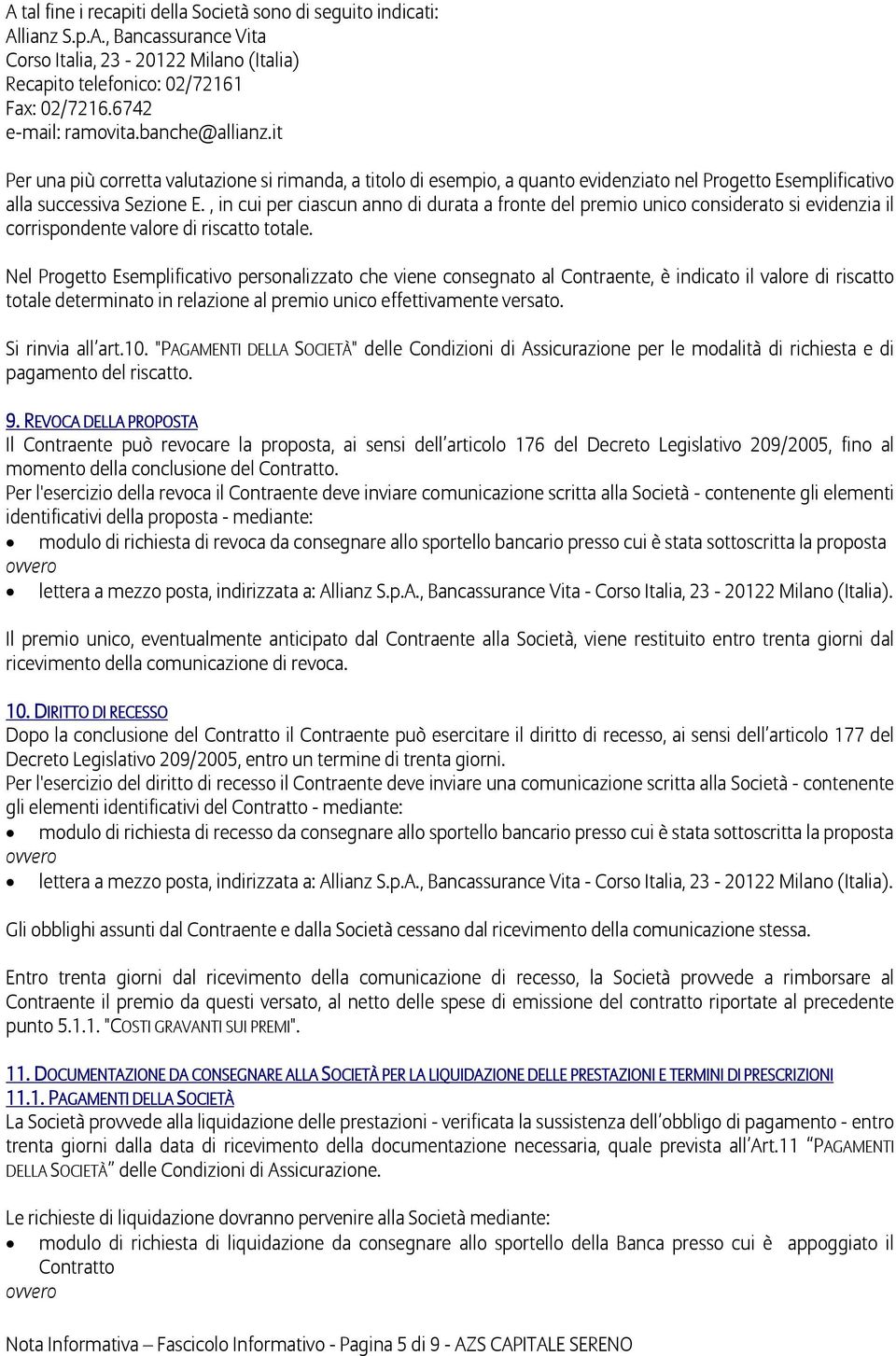 A tal fine i recapiti della Società sono di seguito indicati:
Allianz S.p.A., Bancassurance Vita
Corso Italia, 23 - 20122 Milano (Italia)
Recapito telefonico: 02/72161
Fax: 02/7216.6742
e-mail: ramovita.banche@allianz.it

Per una più corretta valutazione si rimanda, a titolo di esempio, a quanto evidenziato nel Progetto Esemplificativo alla successiva Sezione E. , in cui per ciascun anno di durata a fronte del premio unico considerato si evidenzia il corrispondente valore di riscatto totale.

Nel Progetto Esemplificativo personalizzato che viene consegnato al Contraente, è indicato il valore di riscatto totale determinato in relazione al premio unico effettivamente versato.

Si rinvia all'art.10. "PAGAMENTI DELLA SOCIETÀ" delle Condizioni di Assicurazione per le modalità di richiesta e di pagamento del riscatto.

9. REVOCA DELLA PROPOSTA
Il Contraente può revocare la proposta, ai sensi dell'articolo 176 del Decreto Legislativo 209/2005, fino al momento della conclusione del Contratto.
Per l'esercizio della revoca il Contraente deve inviare comunicazione scritta alla Società - contenente gli elementi identificativi della proposta - mediante:
• modulo di richiesta di revoca da consegnare allo sportello bancario presso cui è stata sottoscritta la proposta
ovvero
• lettera a mezzo posta, indirizzata a: Allianz S.p.A., Bancassurance Vita - Corso Italia, 23 - 20122 Milano (Italia).

Il premio unico, eventualmente anticipato dal Contraente alla Società, viene restituito entro trenta giorni dal ricevimento della comunicazione di revoca.

10. DIRITTO DI RECESSO
Dopo la conclusione del Contratto il Contraente può esercitare il diritto di recesso, ai sensi dell'articolo 177 del Decreto Legislativo 209/2005, entro un termine di trenta giorni.
Per l'esercizio del diritto di recesso il Contraente deve inviare una comunicazione scritta alla Società - contenente gli elementi identificativi del Contratto - mediante:
• modulo di richiesta di recesso da consegnare allo sportello bancario presso cui è stata sottoscritta la proposta
ovvero
• lettera a mezzo posta, indirizzata a: Allianz S.p.A., Bancassurance Vita - Corso Italia, 23 - 20122 Milano (Italia).

Gli obblighi assunti dal Contraente e dalla Società cessano dal ricevimento della comunicazione stessa.

Entro trenta giorni dal ricevimento della comunicazione di recesso, la Società provvede a rimborsare al Contraente il premio da questi versato, al netto delle spese di emissione del contratto riportate al precedente punto 5.1.1. "COSTI GRAVANTI SUI PREMI".

11. DOCUMENTAZIONE DA CONSEGNARE ALLA SOCIETÀ PER LA LIQUIDAZIONE DELLE PRESTAZIONI E TERMINI DI PRESCRIZIONI
11.1. PAGAMENTI DELLA SOCIETÀ
La Società provvede alla liquidazione delle prestazioni - verificata la sussistenza dell'obbligo di pagamento - entro trenta giorni dalla data di ricevimento della documentazione necessaria, quale prevista all'Art.11 "PAGAMENTI DELLA SOCIETÀ" delle Condizioni di Assicurazione.

Le richieste di liquidazione dovranno pervenire alla Società mediante:
• modulo di richiesta di liquidazione da consegnare allo sportello della Banca presso cui è appoggiato il Contratto
ovvero

Nota Informativa – Fascicolo Informativo - Pagina 5 di 9 - AZS CAPITALE SERENO